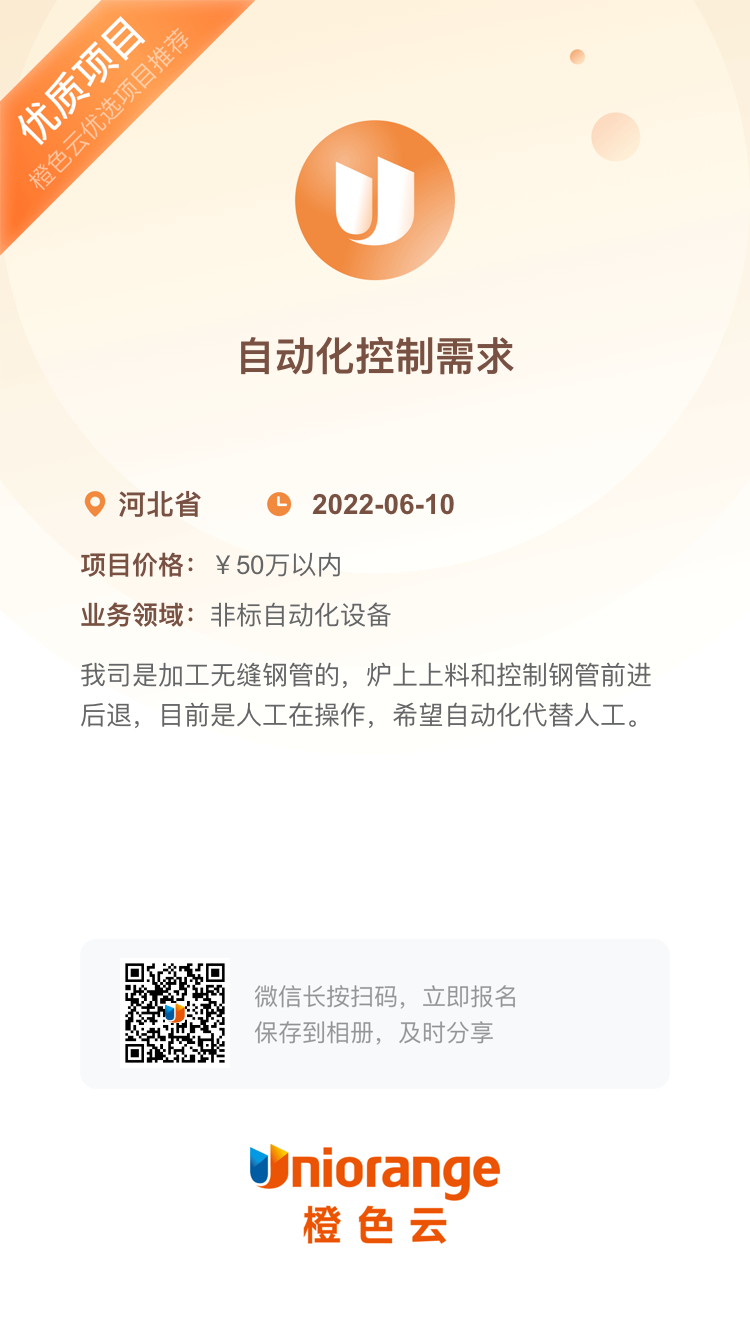 优质项目
橙色云优选项目推荐

自动化控制需求

河北省 2022-06-10

项目价格：￥50万以内

业务领域：非标自动化设备

我司是加工无缝钢管的，炉上上料和控制钢管前进后退，目前是人工在操作，希望自动化代替人工。

微信长按扫码，立即报名
保存到相册，及时分享

Uniorange
橙色云